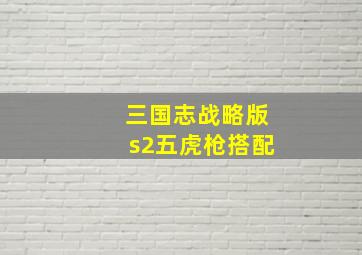 三国志战略版
s2五虎枪搭配